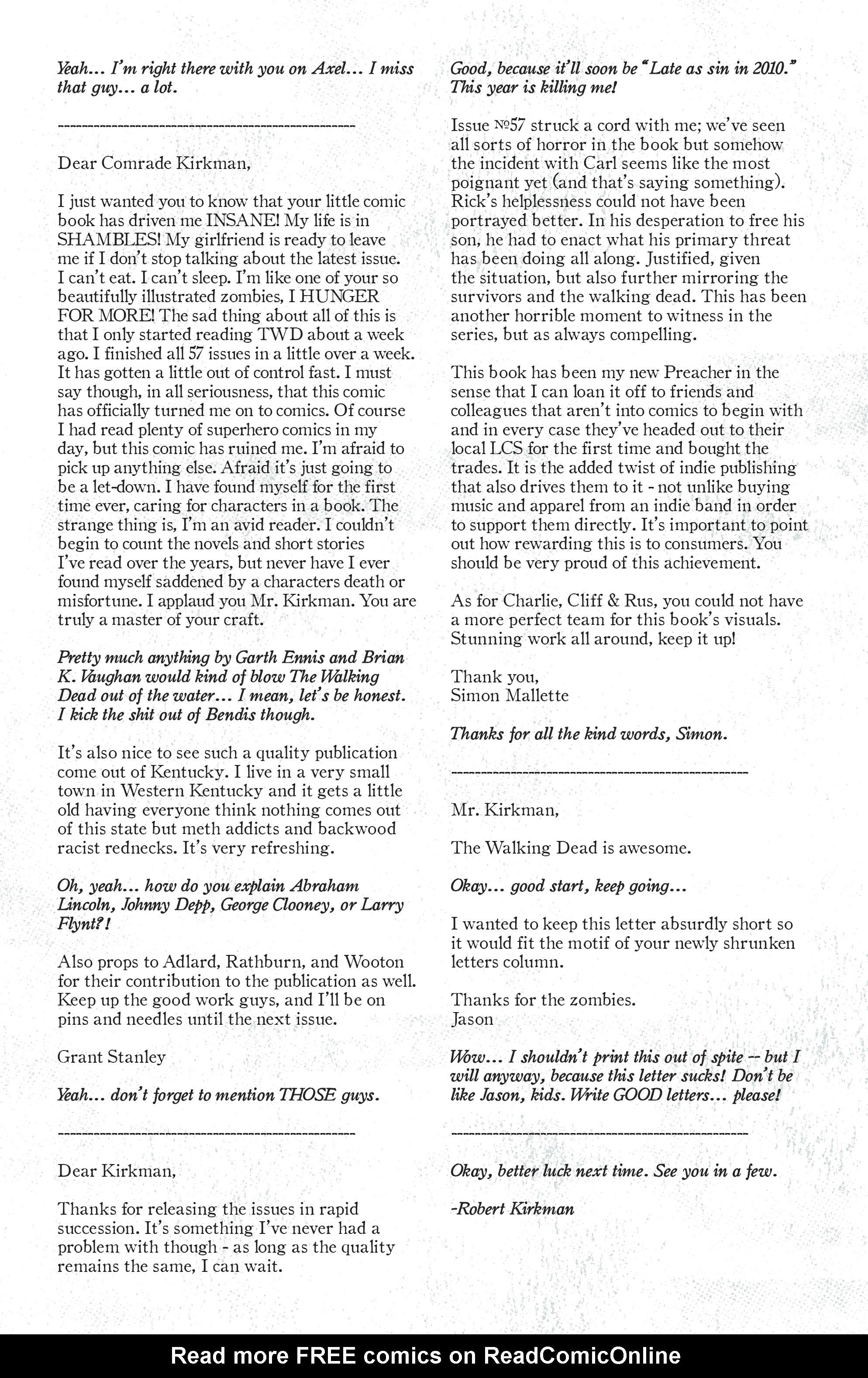 Yeah... I'm right there with you on Axel... I miss that guy... a lot.

----------------------------------------------------

Dear Comrade Kirkman,

I just wanted you to know that your little comic book has driven me INSANE! My life is in SHAMBLES! My girlfriend is ready to leave me if I don't stop talking about the latest issue. I can't eat. I can't sleep. I'm like one of your so beautifully illustrated zombies, I HUNGER FOR MORE! The sad thing about all of this is that I only started reading TWD about a week ago. I finished all 57 issues in a little over a week. It has gotten a little out of control fast. I must say though, in all seriousness, that this comic has officially turned me on to comics. Of course I had read plenty of superhero comics in my day, but this comic has ruined me. I'm afraid to pick up anything else. Afraid it's just going to be a let-down. I have found myself for the first time ever, caring for characters in a book. The strange thing is, I'm an avid reader. I couldn't begin to count the novels and short stories I've read over the years, but never have I ever found myself saddened by a characters death or misfortune. I applaud you Mr. Kirkman. You are truly a master of your craft.

Pretty much anything by Garth Ennis and Brian K. Vaughan would kind of blow The Walking Dead out of the water... I mean, let's be honest. I kick the shit out of Bendis though.

It's also nice to see such a quality publication come out of Kentucky. I live in a very small town in Western Kentucky and it gets a little old having everyone think nothing comes out of this state but meth addicts and backwood racist rednecks. It's very refreshing.

Oh, yeah... how do you explain Abraham Lincoln, Johnny Depp, George Clooney, or Larry Flynt?!

Also props to Adlard, Rathburn, and Wooton for their contribution to the publication as well. Keep up the good work guys, and I'll be on pins and needles until the next issue.

Grant Stanley

Yeah... don't forget to mention THOSE guys.

----------------------------------------------------

Dear Kirkman,

Thanks for releasing the issues in rapid succession. It's something I've never had a problem with though - as long as the quality remains the same, I can wait.

Good, because it'll soon be "Late as sin in 2010." This year is killing me!

Issue №57 struck a cord with me; we've seen all sorts of horror in the book but somehow the incident with Carl seems like the most poignant yet (and that's saying something). Rick's helplessness could not have been portrayed better. In his desperation to free his son, he had to enact what his primary threat has been doing all along. Justified, given the situation, but also further mirroring the survivors and the walking dead. This has been another horrible moment to witness in the series, but as always compelling.

This book has been my new Preacher in the sense that I can loan it off to friends and colleagues that aren't into comics to begin with and in every case they've headed out to their local LCS for the first time and bought the trades. It is the added twist of indie publishing that also drives them to it - not unlike buying music and apparel from an indie band in order to support them directly. It's important to point out how rewarding this is to consumers. You should be very proud of this achievement.

As for Charlie, Cliff & Rus, you could not have a more perfect team for this book's visuals. Stunning work all around, keep it up!

Thank you,
Simon Mallette

Thanks for all the kind words, Simon.

----------------------------------------------------

Mr. Kirkman,

The Walking Dead is awesome.

Okay... good start, keep going...

I wanted to keep this letter absurdly short so it would fit the motif of your newly shrunken letters column.

Thanks for the zombies.
Jason

Wow... I shouldn't print this out of spite -- but I will anyway, because this letter sucks! Don't be like Jason, kids. Write GOOD letters... please!

----------------------------------------------------

Okay, better luck next time. See you in a few.

-Robert Kirkman

Read more FREE comics on ReadComicOnline